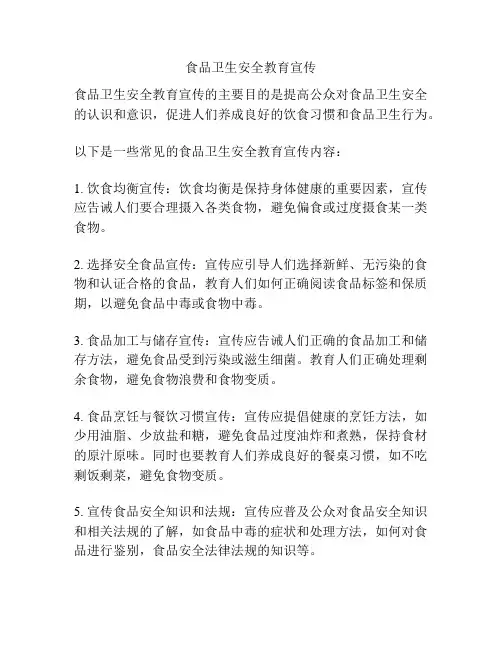 食品卫生安全教育宣传

食品卫生安全教育宣传的主要目的是提高公众对食品卫生安全的认识和意识，促进人们养成良好的饮食习惯和食品卫生行为。

以下是一些常见的食品卫生安全教育宣传内容：

1. 饮食均衡宣传：饮食均衡是保持身体健康的重要因素，宣传应告诫人们要合理摄入各类食物，避免偏食或过度摄食某一类食物。

2. 选择安全食品宣传：宣传应引导人们选择新鲜、无污染的食物和认证合格的食品，教育人们如何正确阅读食品标签和保质期，以避免食品中毒或食物中毒。

3. 食品加工与储存宣传：宣传应告诫人们正确的食品加工和储存方法，避免食品受到污染或滋生细菌。教育人们正确处理剩余食物，避免食物浪费和食物变质。

4. 食品烹饪与餐饮习惯宣传：宣传应提倡健康的烹饪方法，如少用油脂、少放盐和糖，避免食品过度油炸和煮熟，保持食材的原汁原味。同时也要教育人们养成良好的餐桌习惯，如不吃剩饭剩菜，避免食物变质。

5. 宣传食品安全知识和法规：宣传应普及公众对食品安全知识和相关法规的了解，如食品中毒的症状和处理方法，如何对食品进行鉴别，食品安全法律法规的知识等。